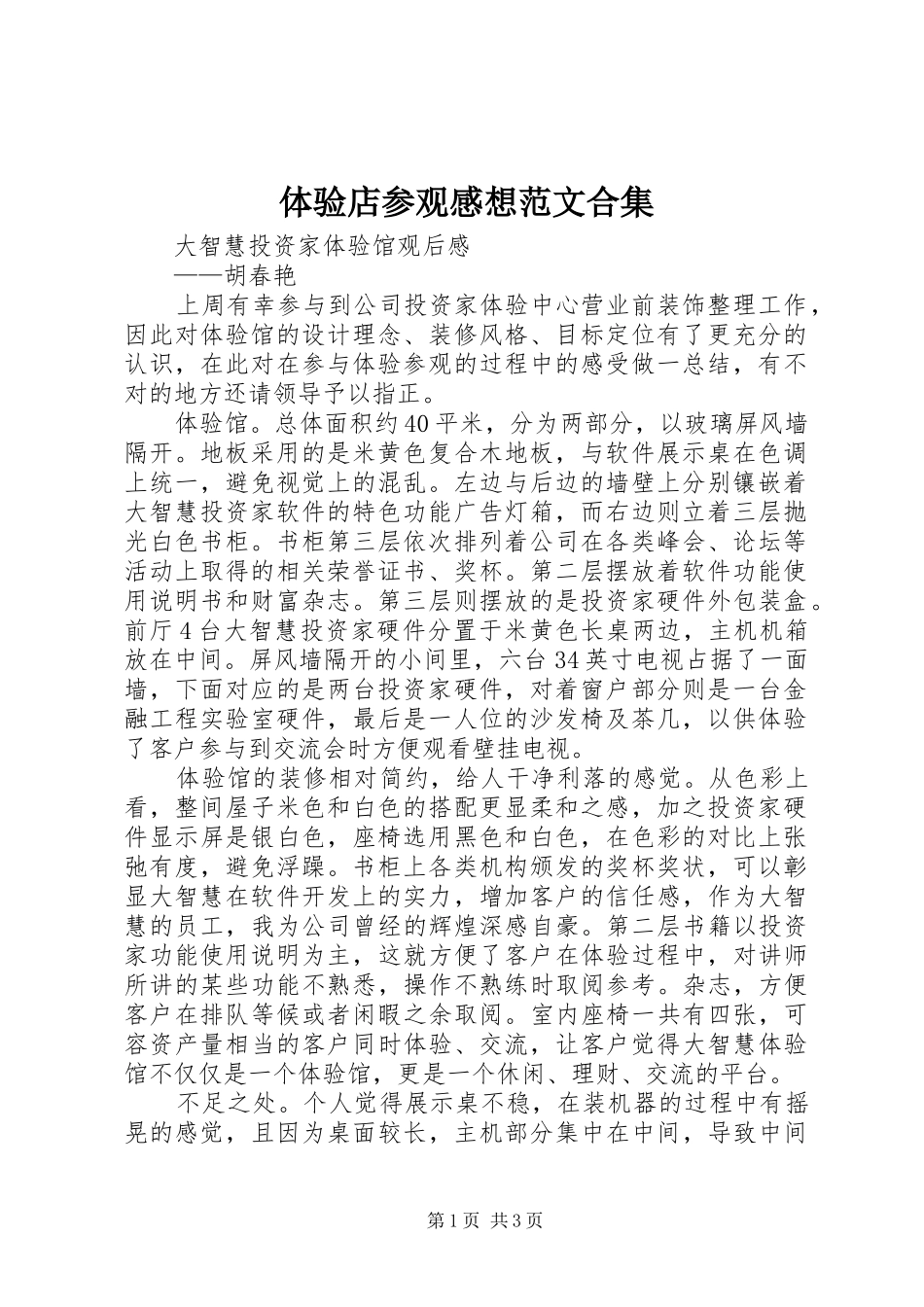 体验店参观感想范文合集

大智慧投资家体验馆观后感

——胡春艳

上周有幸参与到公司投资家体验中心营业前装饰整理工作，因此对体验馆的设计理念、装修风格、目标定位有了更充分的认识，在此对在参与体验参观的过程中的感受做一总结，有不对的地方还请领导予以指正。

体验馆。总体面积约40平米，分为两部分，以玻璃屏风墙隔开。地板采用的是米黄色复合木地板，与软件展示桌在色调上统一，避免视觉上的混乱。左边与后边的墙壁上分别镶嵌着大智慧投资家软件的特色功能广告灯箱，而右边则立着三层抛光白色书柜。书柜第三层依次排列着公司在各类峰会、论坛等活动上取得的相关荣誉证书、奖杯。第二层摆放着软件功能使用说明书和财富杂志。第三层则摆放的是投资家硬件外包装盒。前厅4台大智慧投资家硬件分置于米黄色长桌两边，主机机箱放在中间。屏风墙隔开的小间里，六台34英寸电视占据了一面墙，下面对应的是两台投资家硬件，对着窗户部分则是一台金融工程实验室硬件，最后是一人位的沙发椅及茶几，以供体验了客户参与到交流会时方便观看壁挂电视。

体验馆的装修相对简约，给人干净利落的感觉。从色彩上看，整间屋子米色和白色的搭配更显柔和之感，加之投资家硬件显示屏是银白色，座椅选用黑色和白色，在色彩的对比上张弛有度，避免浮躁。书柜上各类机构颁发的奖杯奖状，可以彰显大智慧在软件开发上的实力，增加客户的信任感，作为大智慧的员工，我为公司曾经的辉煌深感自豪。第二层书籍以投资家功能使用说明为主，这就方便了客户在体验过程中，对讲师所讲的某些功能不熟悉，操作不熟练时取阅参考。杂志，方便客户在排队等候或者闲暇之余取阅。室内座椅一共有四张，可容资产量相当的客户同时体验、交流，让客户觉得大智慧体验馆不仅仅是一个体验馆，更是一个休闲、理财、交流的平台。

不足之处。个人觉得展示桌不稳，在装机器的过程中有摇晃的感觉，且因为桌面较长，主机部分集中在中间，导致中间

第1页 共3页